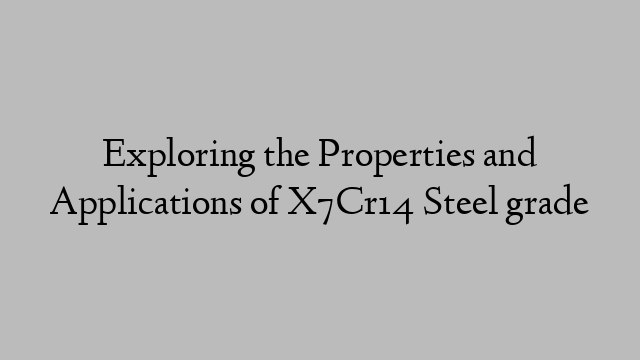 Exploring the Properties and Applications of X7Cr14 Steel grade